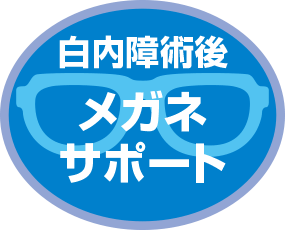 白内障術後
メガネ
サポート